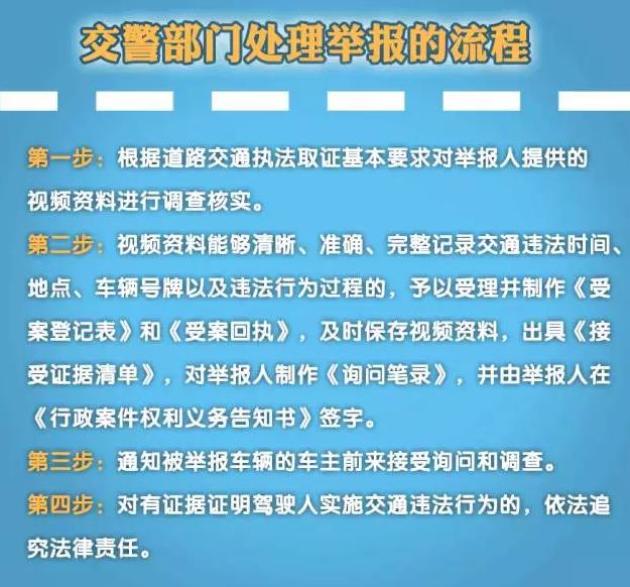 交警部门处理举报的流程

第一步：根据道路交通执法取证基本要求对举报人提供的视频资料进行调查核实。

第二步：视频资料能够清晰、准确、完整记录交通违法时间、地点、车辆号牌以及违法行为过程的，予以受理并制作《受案登记表》和《受案回执》，及时保存视频资料，出具《接受证据清单》，对举报人制作《询问笔录》，并由举报人在《行政案件权利义务告知书》签字。

第三步：通知被举报车辆的车主前来接受询问和调查。

第四步：对有证据证明驾驶人实施交通违法行为的，依法追究法律责任。